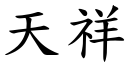 天祥